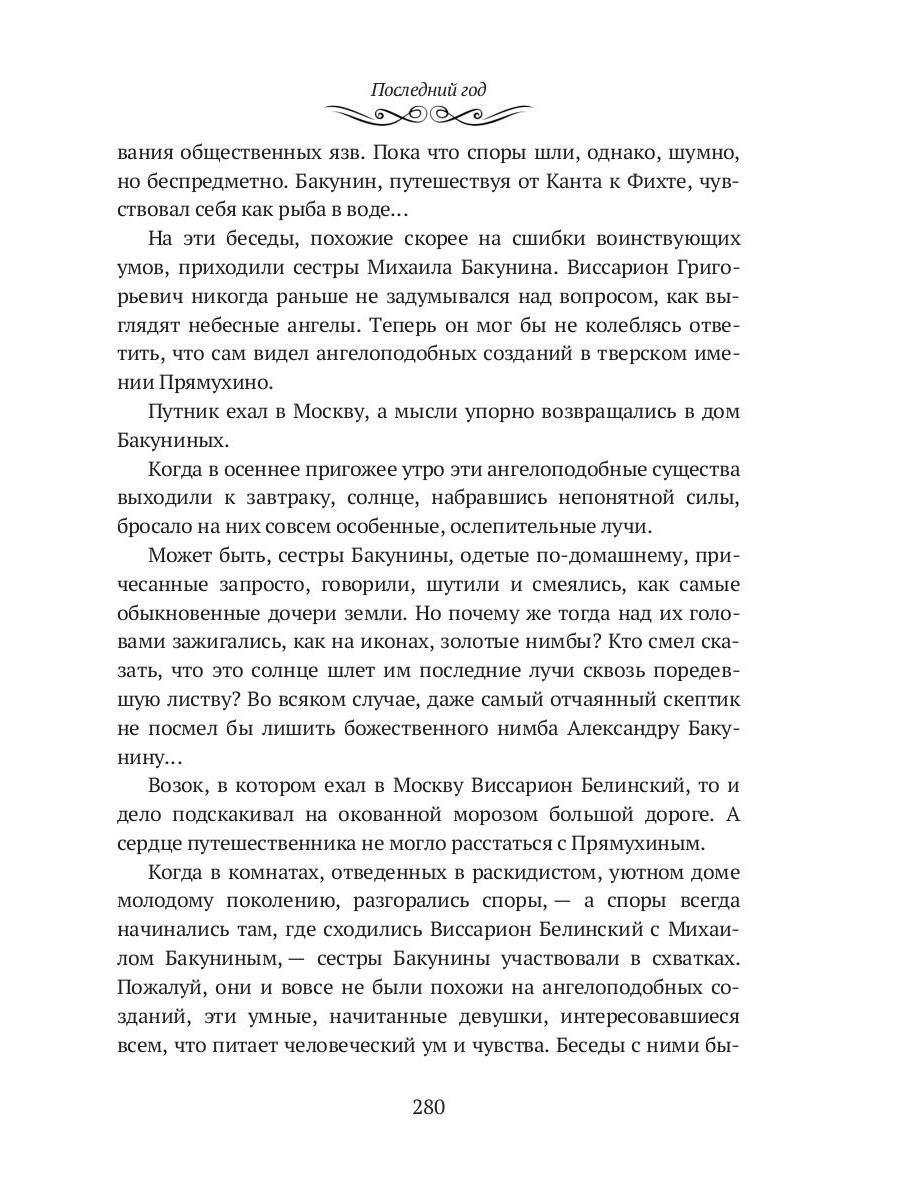 Последний год

вания общественных язв. Пока что споры шли, однако, шумно, но беспредметно. Бакунин, путешествуя от Канта к Фихте, чувствовал себя как рыба в воде…

На эти беседы, похожие скорее на сшибки воинствующих умов, приходили сестры Михаила Бакунина. Виссарион Григорьевич никогда раньше не задумывался над вопросом, как выглядят небесные ангелы. Теперь он мог бы не колеблясь ответить, что сам видел ангелоподобных созданий в тверском имении Прямухино.

Путник ехал в Москву, а мысли упорно возвращались в дом Бакуниных.

Когда в осеннее пригожее утро эти ангелоподобные существа выходили к завтраку, солнце, набравшись непонятной силы, бросало на них совсем особенные, ослепительные лучи.

Может быть, сестры Бакунины, одетые по-домашнему, причесанные запросто, говорили, шутили и смеялись, как самые обыкновенные дочери земли. Но почему же тогда над их головами зажигались, как на иконах, золотые нимбы? Кто смел сказать, что это солнце шлет им последние лучи сквозь поредевшую листву? Во всяком случае, даже самый отчаянный скептик не посмел бы лишить божественного нимба Александру Бакунину…

Возок, в котором ехал в Москву Виссарион Белинский, то и дело подскакивал на окованной морозом большой дороге. А сердце путешественника не могло расстаться с Прямухиным.

Когда в комнатах, отведенных в раскидистом, уютном доме молодому поколению, разгорались споры, — а споры всегда начинались там, где сходились Виссарион Белинский с Михаилом Бакуниным, — сестры Бакунины участвовали в схватках. Пожалуй, они и вовсе не были похожи на ангелоподобных созданий, эти умные, начитанные девушки, интересовавшиеся всем, что питает человеческий ум и чувства. Беседы с ними бы-

280